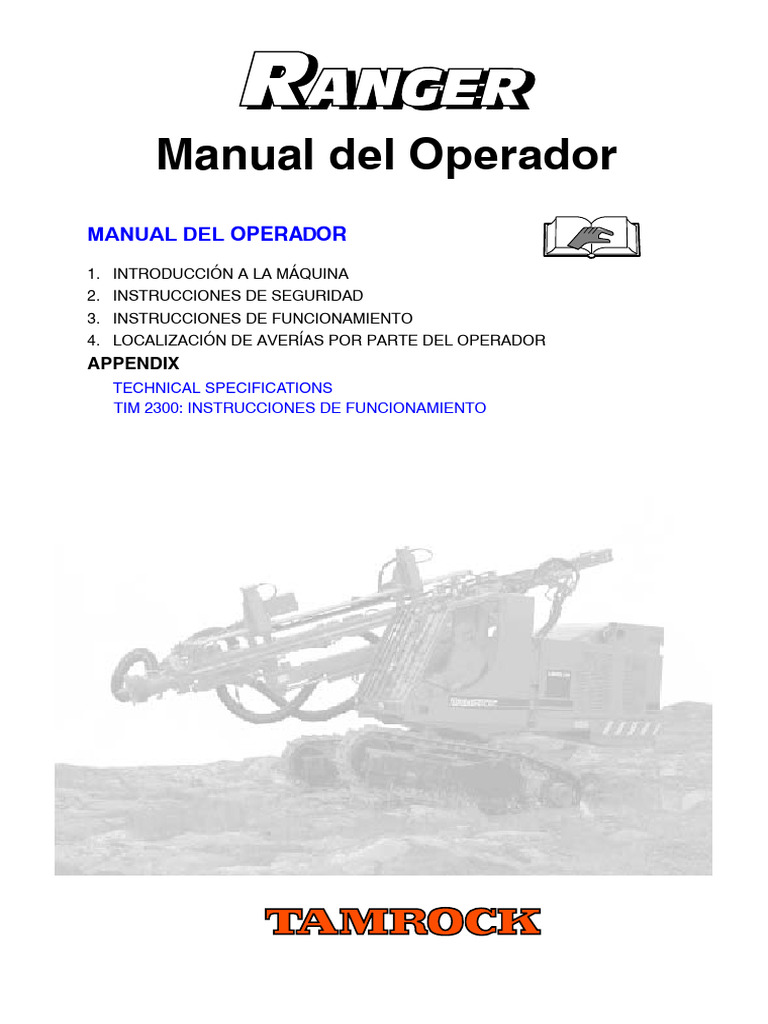 RANGER

Manual del Operador

MANUAL DEL OPERADOR

1. INTRODUCCIÓN A LA MÁQUINA
2. INSTRUCCIONES DE SEGURIDAD
3. INSTRUCCIONES DE FUNCIONAMIENTO
4. LOCALIZACIÓN DE AVERÍAS POR PARTE DEL OPERADOR

APPENDIX

TECHNICAL SPECIFICATIONS
TIM 2300: INSTRUCCIONES DE FUNCIONAMIENTO

TAMROCK